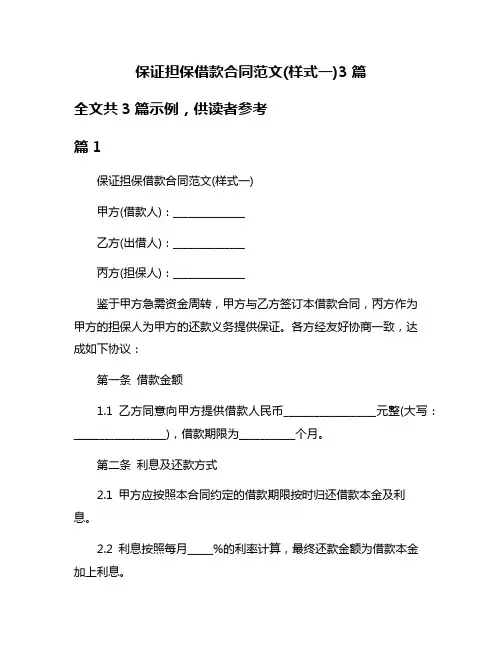 保证担保借款合同范文(样式一)3 篇

全文共 3 篇示例，供读者参考

篇 1

保证担保借款合同范文(样式一)

甲方(借款人)：______________

乙方(出借人)：______________

丙方(担保人)：______________

鉴于甲方急需资金周转，甲方与乙方签订本借款合同，丙方作为甲方的担保人为甲方的还款义务提供保证。各方经友好协商一致，达成如下协议：

第一条 借款金额

1.1 乙方同意向甲方提供借款人民币__________________元整(大写：__________________)，借款期限为__________个月。

第二条 利息及还款方式

2.1 甲方应按照本合同约定的借款期限按时归还借款本金及利息。

2.2 利息按照每月_____%的利率计算，最终还款金额为借款本金加上利息。